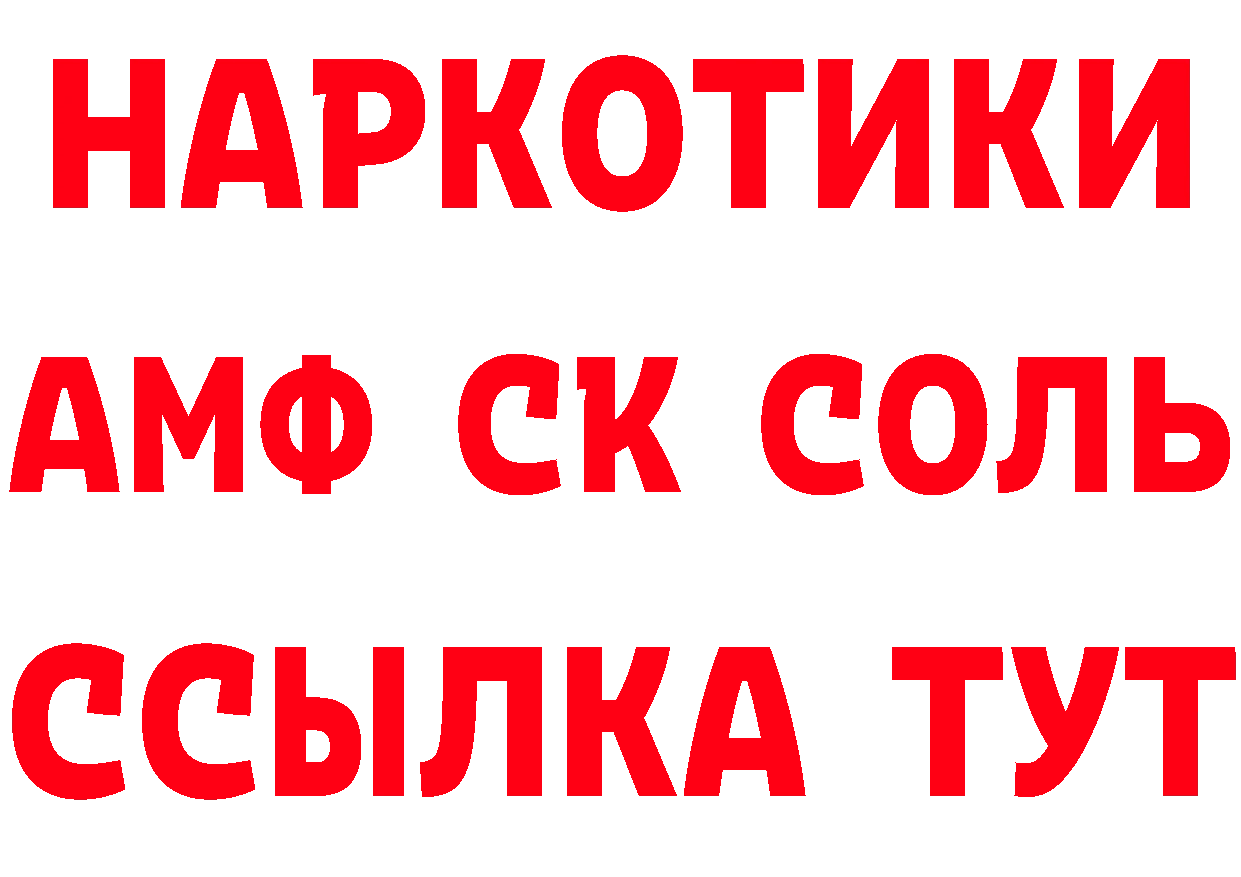 НАРКОТИКИ

АМФ СК СОЛЬ

ССЫЛКА ТУТ